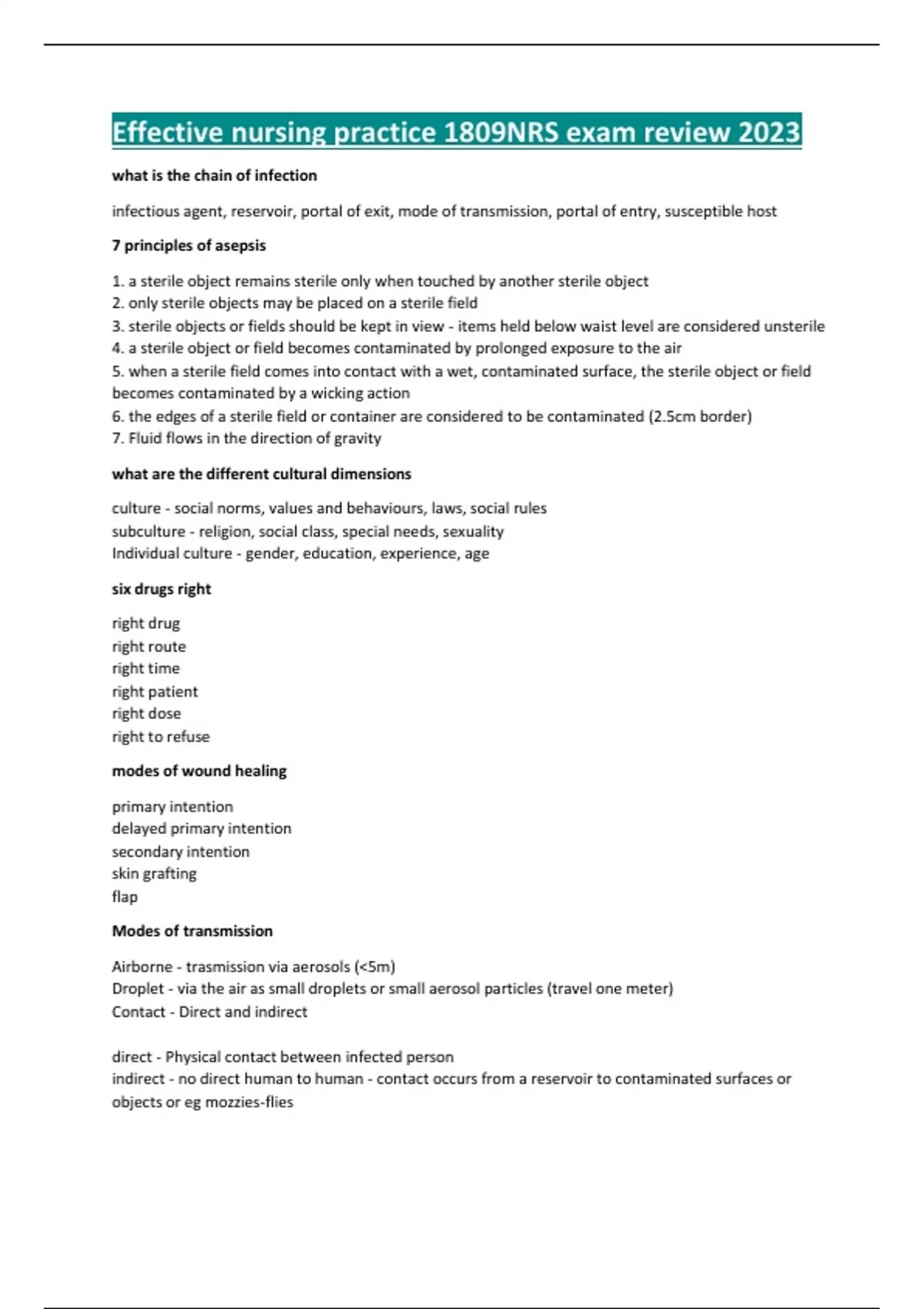 Effective nursing practice 1809NRS exam review 2023

what is the chain of infection

infectious agent, reservoir, portal of exit, mode of transmission, portal of entry, susceptible host

7 principles of asepsis

1. a sterile object remains sterile only when touched by another sterile object
2. only sterile objects may be placed on a sterile field
3. sterile objects or fields should be kept in view - items held below waist level are considered unsterile
4. a sterile object or field becomes contaminated by prolonged exposure to the air
5. when a sterile field comes into contact with a wet, contaminated surface, the sterile object or field becomes contaminated by a wicking action
6. the edges of a sterile field or container are considered to be contaminated (2.5cm border)
7. Fluid flows in the direction of gravity

what are the different cultural dimensions

culture - social norms, values and behaviours, laws, social rules
subculture - religion, social class, special needs, sexuality
Individual culture - gender, education, experience, age

six drugs right

right drug
right route
right time
right patient
right dose
right to refuse

modes of wound healing

primary intention
delayed primary intention
secondary intention
skin grafting
flap

Modes of transmission

Airborne - trasmission via aerosols (<5m)
Droplet - via the air as small droplets or small aerosol particles (travel one meter)
Contact - Direct and indirect

direct - Physical contact between infected person
indirect - no direct human to human - contact occurs from a reservoir to contaminated surfaces or objects or eg mozzies-flies